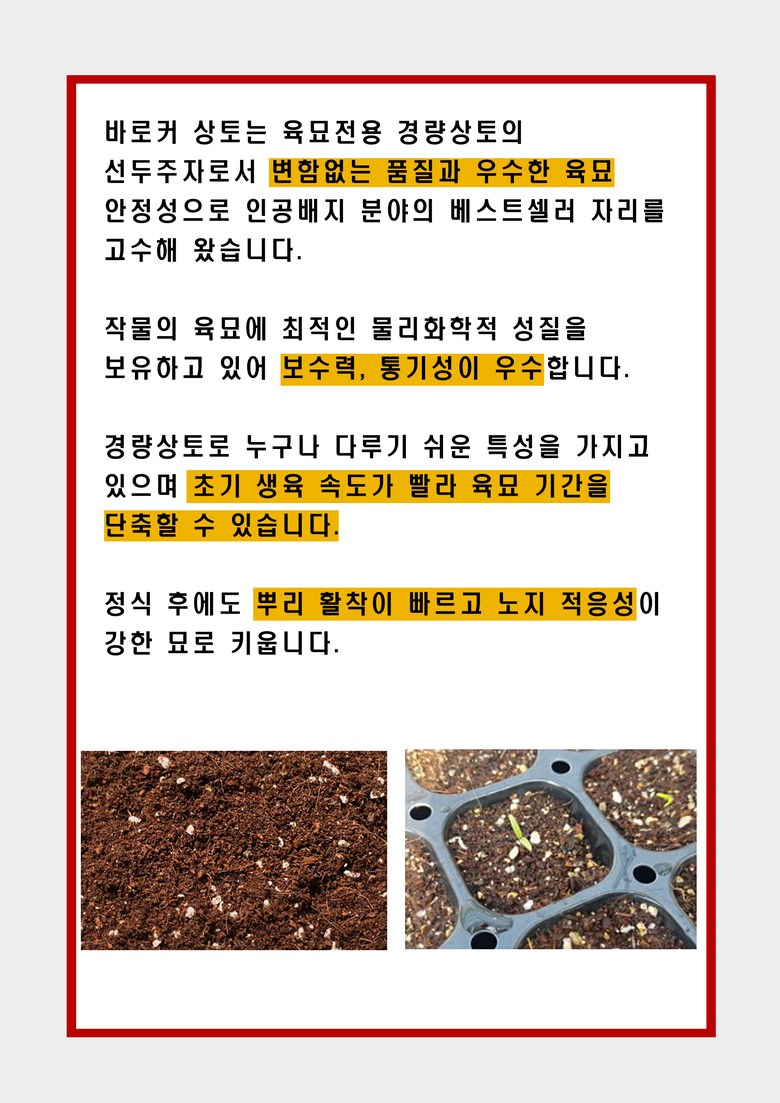 바로커 상토는 육묘전용 경량상토의 선두주자로서 변함없는 품질과 우수한 육묘 안정성으로 인공배지 분야의 베스트셀러 자리를 고수해 왔습니다.

작물의 육묘에 최적인 물리화학적 성질을 보유하고 있어 보수력, 통기성이 우수합니다.

경량상토로 누구나 다루기 쉬운 특성을 가지고 있으며 초기 생육 속도가 빨라 육묘 기간을 단축할 수 있습니다.

정식 후에도 뿌리 활착이 빠르고 노지 적응성이 강한 묘로 키웁니다.